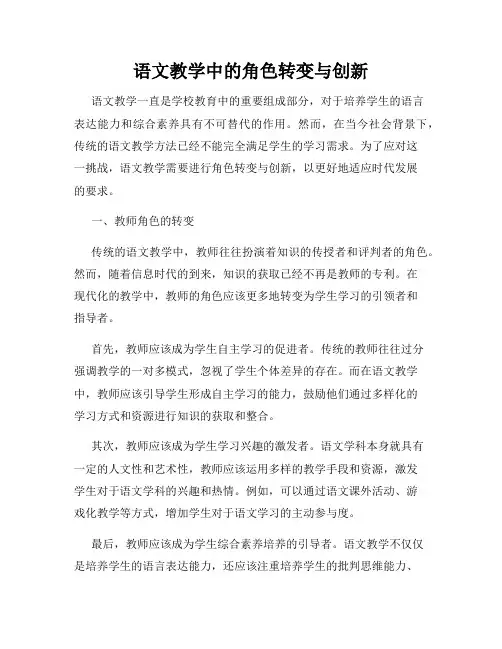 语文教学中的角色转变与创新

语文教学一直是学校教育中的重要组成部分，对于培养学生的语言表达能力和综合素养具有不可替代的作用。然而，在当今社会背景下，传统的语文教学方法已经不能完全满足学生的学习需求。为了应对这一挑战，语文教学需要进行角色转变与创新，以更好地适应时代发展的要求。

一、教师角色的转变

传统的语文教学中，教师往往扮演着知识的传授者和评判者的角色。然而，随着信息时代的到来，知识的获取已经不再是教师的专利。在现代化的教学中，教师的角色应该更多地转变为学生学习的引领者和指导者。

首先，教师应该成为学生自主学习的促进者。传统的教师往往过分强调教学的一对多模式，忽视了学生个体差异的存在。而在语文教学中，教师应该引导学生形成自主学习的能力，鼓励他们通过多样化的学习方式和资源进行知识的获取和整合。

其次，教师应该成为学生学习兴趣的激发者。语文学科本身就具有一定的人文性和艺术性，教师应该运用多样的教学手段和资源，激发学生对于语文学科的兴趣和热情。例如，可以通过语文课外活动、游戏化教学等方式，增加学生对于语文学习的主动参与度。

最后，教师应该成为学生综合素养培养的引导者。语文教学不仅仅是培养学生的语言表达能力，还应该注重培养学生的批判思维能力、